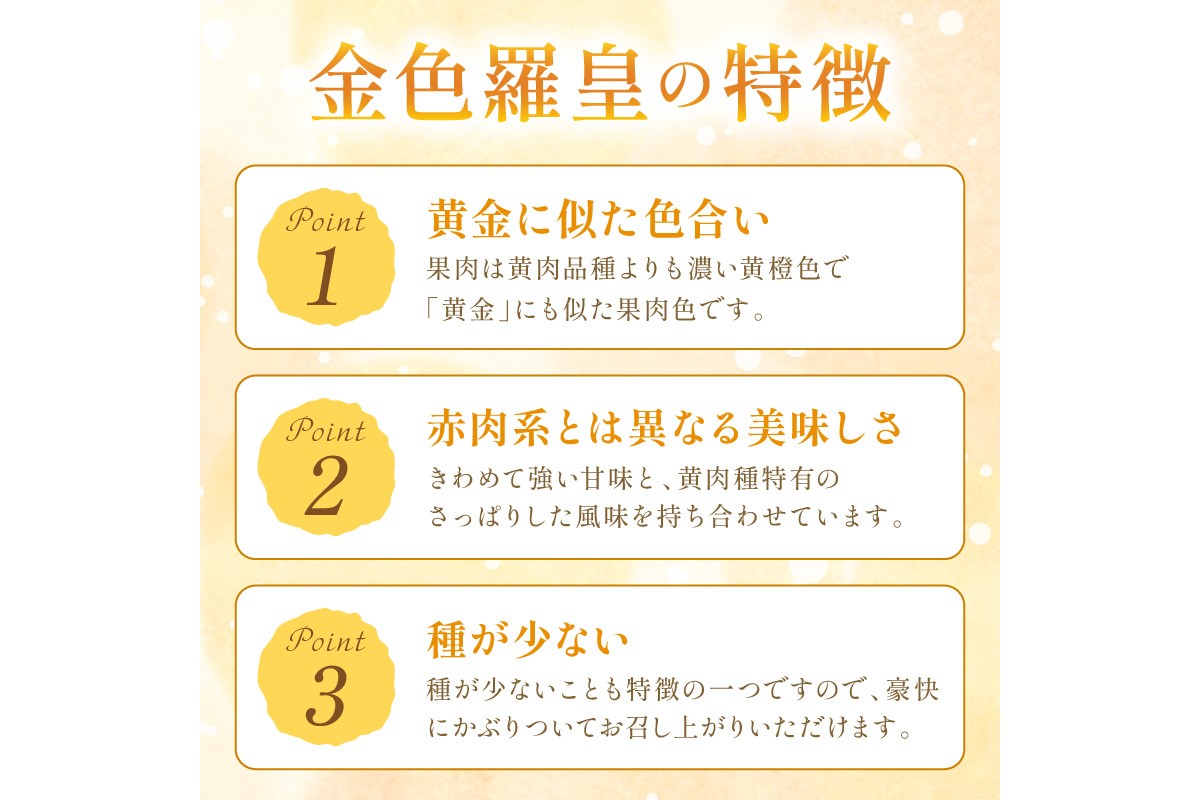 金色羅皇の特徴

Point
1
黄金に似た色合い
果肉は黄肉品種よりも濃い黄橙色で「黄金」にも似た果肉色です。

Point
2
赤肉系とは異なる美味しさ
きわめて強い甘味と、黄肉種特有のさっぱりした風味を持ち合わせています。

Point
3
種が少ない
種が少ないことも特徴の一つですので、豪快にかぶりついてお召し上がりいただけます。